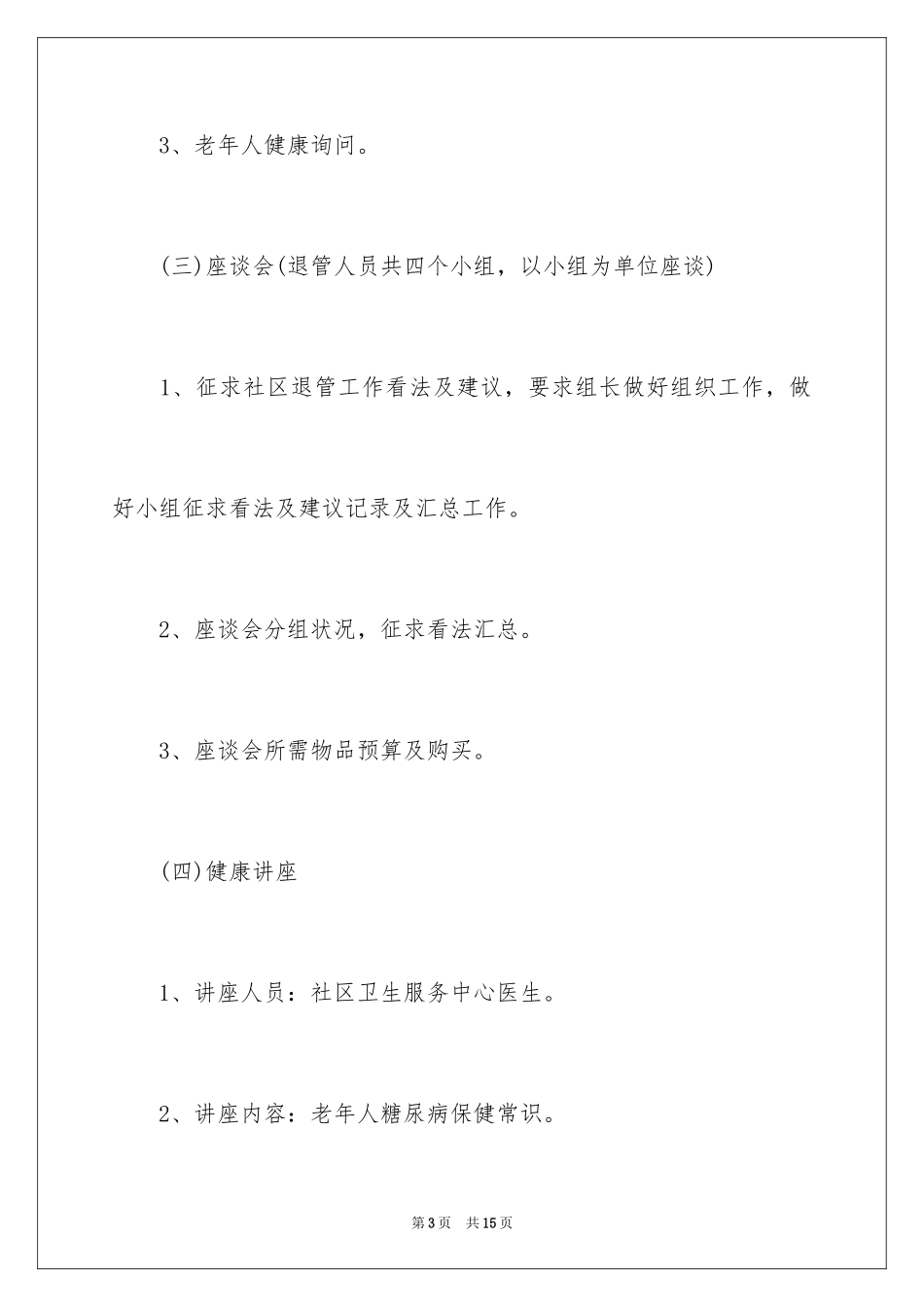 3、老年人健康询问。

(三)座谈会(退管人员共四个小组，以小组为单位座谈)

1、征求社区退管工作看法及建议，要求组长做好组织工作，做好小组征求看法及建议记录及汇总工作。

2、座谈会分组状况，征求看法汇总。

3、座谈会所需物品预算及购买。

(四)健康讲座

1、讲座人员：社区卫生服务中心医生。

2、讲座内容：老年人糖尿病保健常识。

第3页 共15页